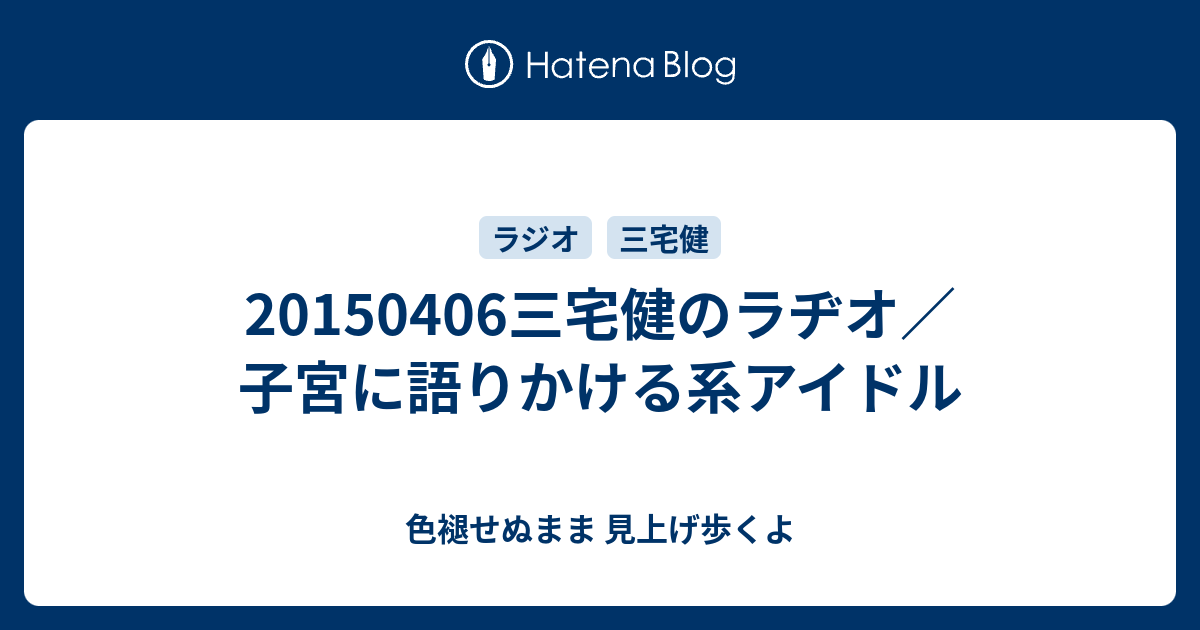 Hatena Blog

ラジオ 三宅健

20150406三宅健のラヂオ／子宮に語りかける系アイドル

色褪せぬまま 見上げ歩くよ